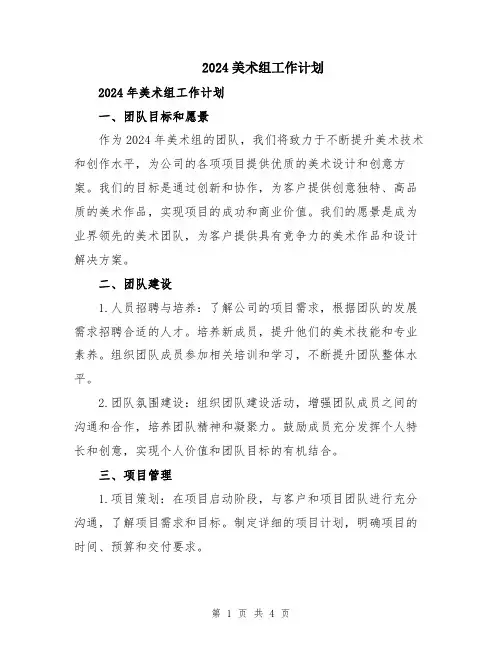 2024美术组工作计划

2024年美术组工作计划

一、团队目标和愿景

作为2024年美术组的团队，我们将致力于不断提升美术技术和创作水平，为公司的各项项目提供优质的美术设计和创意方案。我们的目标是通过创新和协作，为客户提供创意独特、高品质的美术作品，实现项目的成功和商业价值。我们的愿景是成为业界领先的美术团队，为客户提供具有竞争力的美术作品和设计解决方案。

二、团队建设

1.人员招聘与培养：了解公司的项目需求，根据团队的发展需求招聘合适的人才。培养新成员，提升他们的美术技能和专业素养。组织团队成员参加相关培训和学习，不断提升团队整体水平。

2.团队氛围建设：组织团队建设活动，增强团队成员之间的沟通和合作，培养团队精神和凝聚力。鼓励成员充分发挥个人特长和创意，实现个人价值和团队目标的有机结合。

三、项目管理

1.项目策划：在项目启动阶段，与客户和项目团队进行充分沟通，了解项目需求和目标。制定详细的项目计划，明确项目的时间、预算和交付要求。

第 1 页 共 4 页